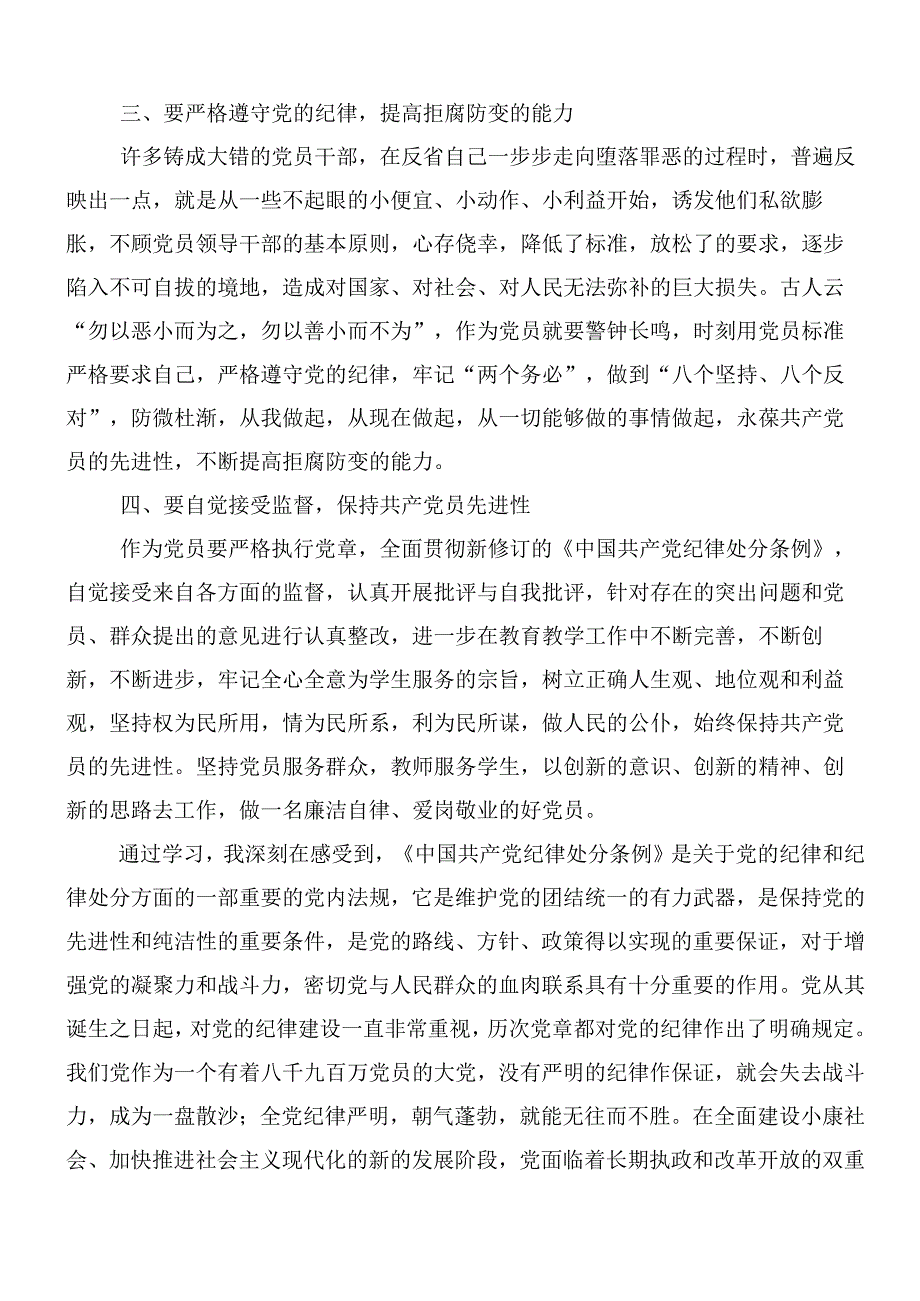 三、要严格遵守党的纪律，提高拒腐防变的能力

许多铸成大错的党员干部，在反省自己一步步走向堕落罪恶的过程时，普遍反映出一点，就是从一些不起眼的小便宜、小动作、小利益开始，诱发他们私欲膨胀，不顾党员领导干部的基本原则，心存侥幸，降低了标准，放松了的要求，逐步陷入不可自拔的境地，造成对国家、对社会、对人民无法弥补的巨大损失。古人云“勿以恶小而为之，勿以善小而不为”，作为党员就要警钟长鸣，时刻用党员标准严格要求自己，严格遵守党的纪律，牢记“两个务必”，做到“八个坚持、八个反对”，防微杜渐，从我做起，从现在做起，从一切能够做的事情做起，永葆共产党员的先进性，不断提高拒腐防变的能力。

四、要自觉接受监督，保持共产党员先进性

作为党员要严格执行党章，全面贯彻新修订的《中国共产党纪律处分条例》，自觉接受来自各方面的监督，认真开展批评与自我批评，针对存在的突出问题和党员、群众提出的意见进行认真整改，进一步在教育教学工作中不断完善，不断创新，不断进步，牢记全心全意为学生服务的宗旨，树立正确人生观、地位观和利益观，坚持权为民所用，情为民所系，利为民所谋，做人民的公仆，始终保持共产党员的先进性。坚持党员服务群众，教师服务学生，以创新的意识、创新的精神、创新的思路去工作，做一名廉洁自律、爱岗敬业的好党员。

通过学习，我深刻在感受到，《中国共产党纪律处分条例》是关于党的纪律和纪律处分方面的一部重要的党内法规，它是维护党的团结统一的有力武器，是保持党的先进性和纯洁性的重要条件，是党的路线、方针、政策得以实现的重要保证，对于增强党的凝聚力和战斗力，密切党与人民群众的血肉联系具有十分重要的作用。党从其诞生之日起，对党的纪律建设一直非常重视，历次党章都对党的纪律作出了明确规定。我们党作为一个有着八千九百万党员的大党，没有严明的纪律作保证，就会失去战斗力，成为一盘散沙；全党纪律严明，朝气蓬勃，就能无往而不胜。在全面建设小康社会、加快推进社会主义现代化的新的发展阶段，党面临着长期执政和改革开放的双重